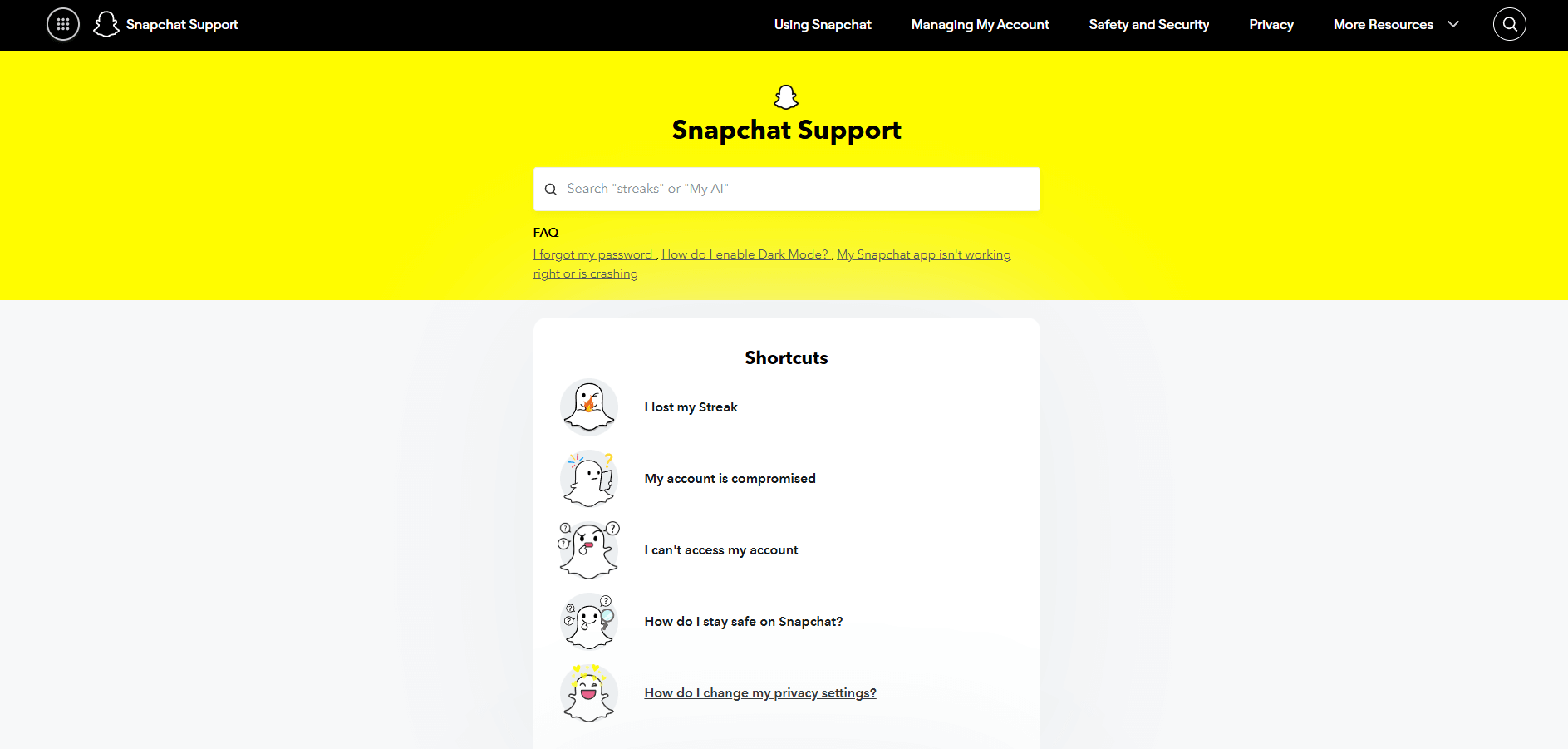 Snapchat Support

Using Snapchat
Managing My Account
Safety and Security
Privacy
More Resources

Snapchat Support

Search "streaks" or "My AI"

FAQ

I forgot my password , How do I enable Dark Mode? , My Snapchat app isn't working right or is crashing

Shortcuts

I lost my Streak

My account is compromised

I can't access my account

How do I stay safe on Snapchat?

How do I change my privacy settings?